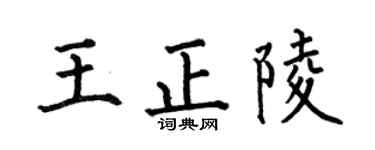 王正陵

词典网